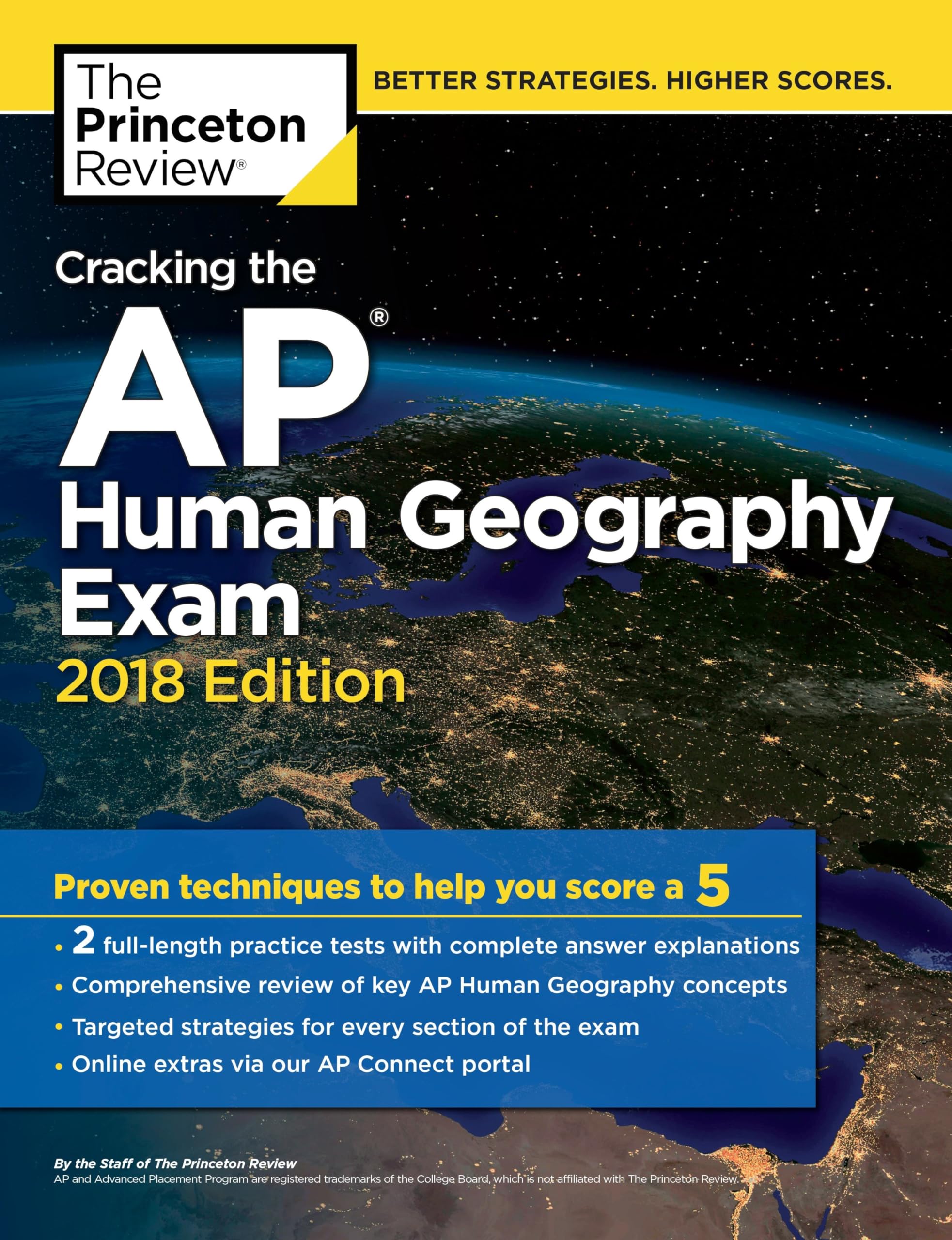 The Princeton Review®

BETTER STRATEGIES. HIGHER SCORES.

Cracking the
AP®
Human Geography Exam
2018 Edition

Proven techniques to help you score a 5

• 2 full-length practice tests with complete answer explanations
• Comprehensive review of key AP Human Geography concepts
• Targeted strategies for every section of the exam
• Online extras via our AP Connect portal

By the Staff of The Princeton Review
AP and Advanced Placement Program are registered trademarks of the College Board, which is not affiliated with The Princeton Review.